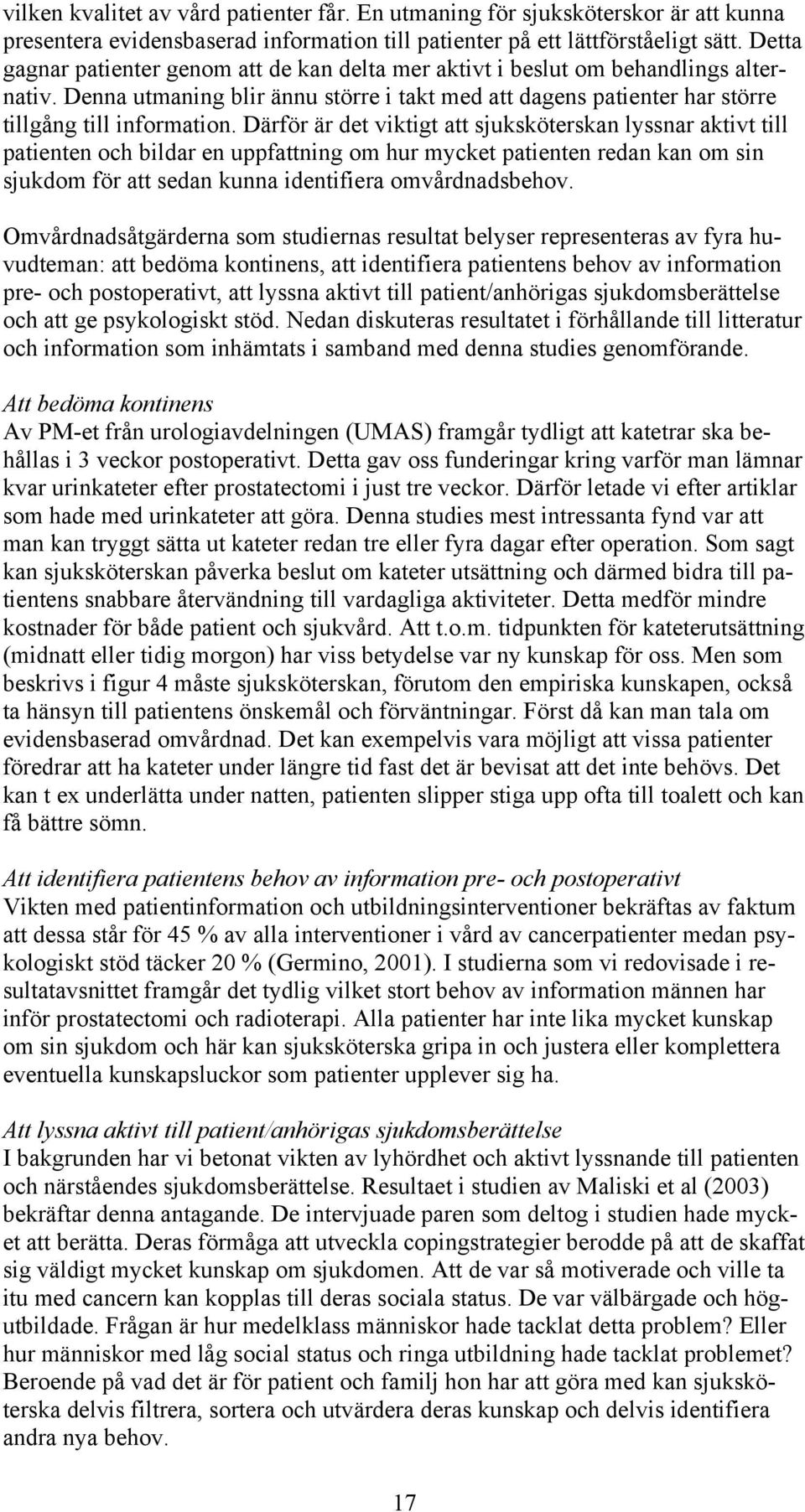 vilken kvalitet av vård patienter får. En utmaning för sjuksköterskor är att kunna presentera evidensbaserad information till patienter på ett lättförståeligt sätt. Detta gagnar patienter genom att de kan delta mer aktivt i beslut om behandlings alternativ. Denna utmaning blir ännu större i takt med att dagens patienter har större tillgång till information. Därför är det viktigt att sjuksköterskan lyssnar aktivt till patienten och bildar en uppfattning om hur mycket patienten redan kan om sin sjukdom för att sedan kunna identifiera omvårdnadsbehov.

Omvårdnadsåtgärderna som studiernas resultat belyser representeras av fyra huvudteman: att bedöma kontinens, att identifiera patientens behov av information pre- och postoperativt, att lyssna aktivt till patient/anhörigas sjukdomsberättelse och att ge psykologiskt stöd. Nedan diskuteras resultatet i förhållande till litteratur och information som inhämtats i samband med denna studies genomförande.

Att bedöma kontinens
Av PM-et från urologiavdelningen (UMAS) framgår tydligt att katetrar ska behållas i 3 veckor postoperativt. Detta gav oss funderingar kring varför man lämnar kvar urinkateter efter prostatectomi i just tre veckor. Därför letade vi efter artiklar som hade med urinkateter att göra. Denna studies mest intressanta fynd var att man kan tryggt sätta ut kateter redan tre eller fyra dagar efter operation. Som sagt kan sjuksköterskan påverka beslut om kateter utsättning och därmed bidra till patientens snabbare återvändning till vardagliga aktiviteter. Detta medför mindre kostnader för både patient och sjukvård. Att t.o.m. tidpunkten för kateterutsättning (midnatt eller tidig morgon) har viss betydelse var ny kunskap för oss. Men som beskrivs i figur 4 måste sjuksköterskan, förutom den empiriska kunskapen, också ta hänsyn till patientens önskemål och förväntningar. Först då kan man tala om evidensbaserad omvårdnad. Det kan exempelvis vara möjligt att vissa patienter föredrar att ha kateter under längre tid fast det är bevisat att det inte behövs. Det kan t ex underlätta under natten, patienten slipper stiga upp ofta till toalett och kan få bättre sömn.

Att identifiera patientens behov av information pre- och postoperativt
Vikten med patientinformation och utbildningsinterventioner bekräftas av faktum att dessa står för 45 % av alla interventioner i vård av cancerpatienter medan psykologiskt stöd täcker 20 % (Germino, 2001). I studierna som vi redovisade i resultatavsnittet framgår det tydlig vilket stort behov av information männen har inför prostatectomi och radioterapi. Alla patienter har inte lika mycket kunskap om sin sjukdom och här kan sjuksköterska gripa in och justera eller komplettera eventuella kunskapsluckor som patienter upplever sig ha.

Att lyssna aktivt till patient/anhörigas sjukdomsberättelse
I bakgrunden har vi betonat vikten av lyhördhet och aktivt lyssnande till patienten och närståendes sjukdomsberättelse. Resultaet i studien av Maliski et al (2003) bekräftar denna antagande. De intervjuade paren som deltog i studien hade mycket att berätta. Deras förmåga att utveckla copingstrategier berodde på att de skaffat sig väldigt mycket kunskap om sjukdomen. Att de var så motiverade och ville ta itu med cancern kan kopplas till deras sociala status. De var välbärgade och högutbildade. Frågan är hur medelklass människor hade tacklat detta problem? Eller hur människor med låg social status och ringa utbildning hade tacklat problemet? Beroende på vad det är för patient och familj hon har att göra med kan sjuksköterska delvis filtrera, sortera och utvärdera deras kunskap och delvis identifiera andra nya behov.

17